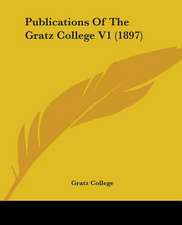 Publications Of The Gratz College V1 (1897)

Gratz College